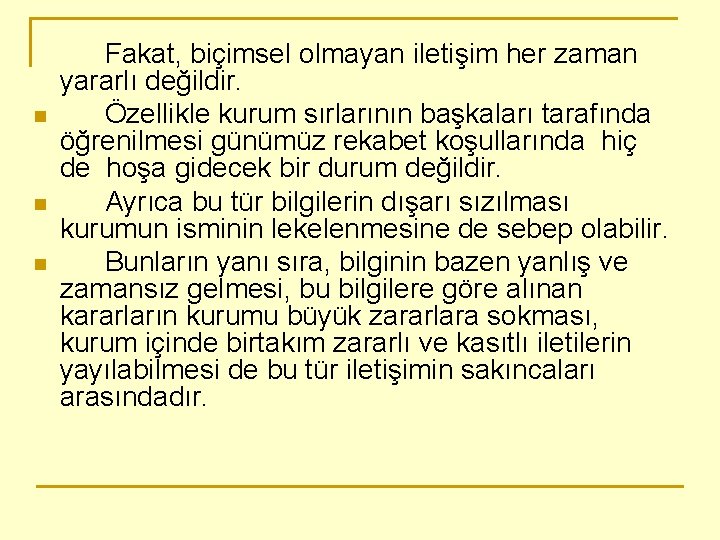 Fakat, biçimsel olmayan iletişim her zaman yararlı değildir.

Özellikle kurum sırlarının başkaları tarafında öğrenilmesi günümüz rekabet koşullarında hiç de hoşa gidecek bir durum değildir.

Ayrıca bu tür bilgilerin dışarı sızılması kurumun isminin lekelenmesine de sebep olabilir.

Bunların yanı sıra, bilginin bazen yanlış ve zamansız gelmesi, bu bilgilere göre alınan kararların kurumu büyük zararlara sokması, kurum içinde birtakım zararlı ve kasıtlı iletilerin yayılabilmesi de bu tür iletişimin sakıncaları arasındadır.